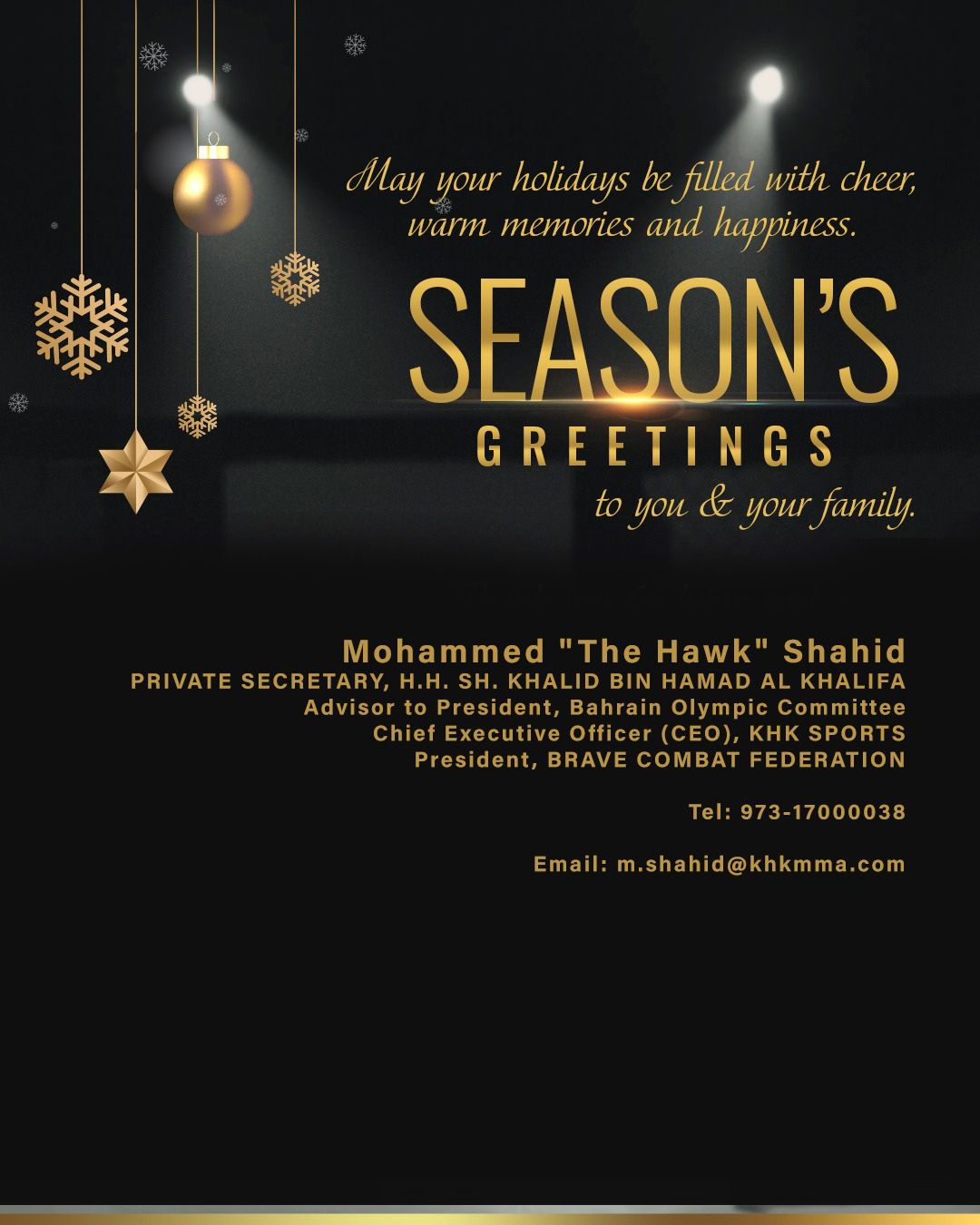 May your holidays be filled with cheer, warm memories and happiness.

SEASON'S
GREETINGS
to you & your family.

Mohammed "The Hawk" Shahid
PRIVATE SECRETARY, H.H. SH. KHALID BIN HAMAD AL KHALIFA
Advisor to President, Bahrain Olympic Committee
Chief Executive Officer (CEO), KHK SPORTS
President, BRAVE COMBAT FEDERATION

Tel: 973-17000038

Email: m.shahid@khkmma.com